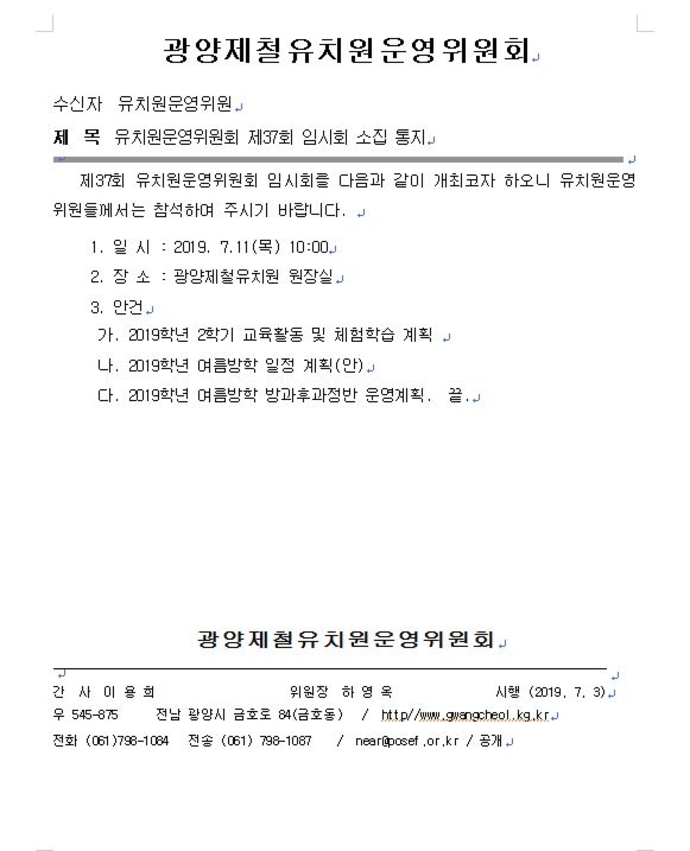 광양제철유치원운영위원회

수신자 유치원운영위원

제 목 유치원운영위원회 제37회 임시회 소집 통지

제37회 유치원운영위원회 임시회를 다음과 같이 개최코자 하오니 유치원운영위원들께서는 참석하여 주시기 바랍니다.

1. 일 시 : 2019. 7.11(목) 10:00
2. 장 소 : 광양제철유치원 원장실
3. 안건
가. 2019학년 2학기 교육활동 및 체험학습 계획
나. 2019학년 여름방학 일정 계획(안)
다. 2019학년 여름방학 방과후과정반 운영계획. 끝.

광양제철유치원운영위원회

간 사 이 용 희 위원장 하 영 옥 시행 (2019. 7. 3)
우 545-875 전남 광양시 금호로 84(금호동) / http//www.gwangcheol.kg.kr
전화 (061)798-1084 전송 (061) 798-1087 / near@posef.or.kr / 공개